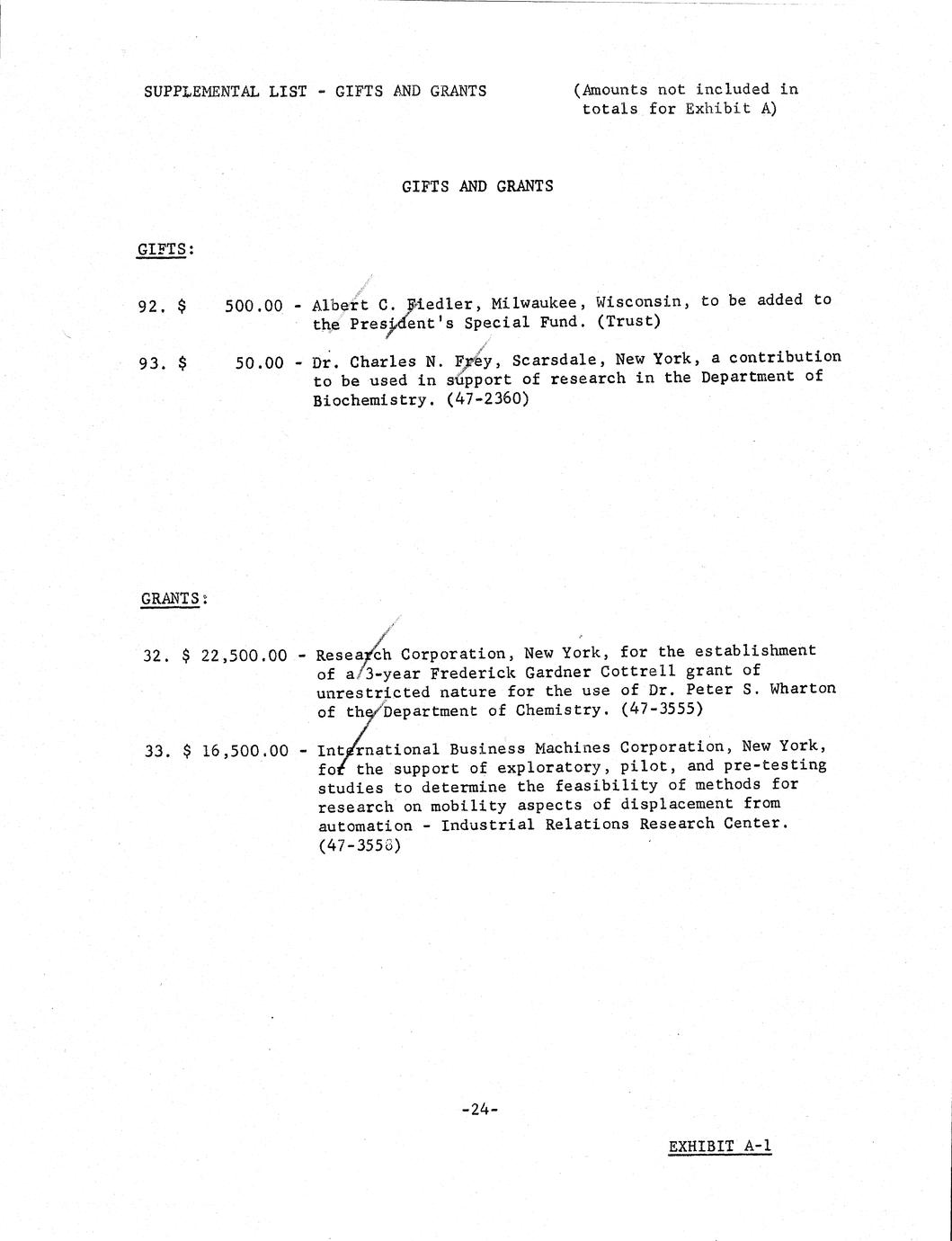 SUPPLEMENTAL LIST - GIFTS AND GRANTS

(Amounts not included in totals for Exhibit A)

GIFTS AND GRANTS

GIFTS:

92. $ 500.00 - Albert C. Fiedler, Milwaukee, Wisconsin, to be added to the President's Special Fund. (Trust)

93. $ 50.00 - Dr. Charles N. Frey, Scarsdale, New York, a contribution to be used in support of research in the Department of Biochemistry. (47-2360)

GRANTS:

32. $ 22,500.00 - Research Corporation, New York, for the establishment of a 3-year Frederick Gardner Cottrell grant of unrestricted nature for the use of Dr. Peter S. Wharton of the Department of Chemistry. (47-3555)

33. $ 16,500.00 - International Business Machines Corporation, New York, for the support of exploratory, pilot, and pre-testing studies to determine the feasibility of methods for research on mobility aspects of displacement from automation - Industrial Relations Research Center. (47-3558)

-24-

EXHIBIT A-1